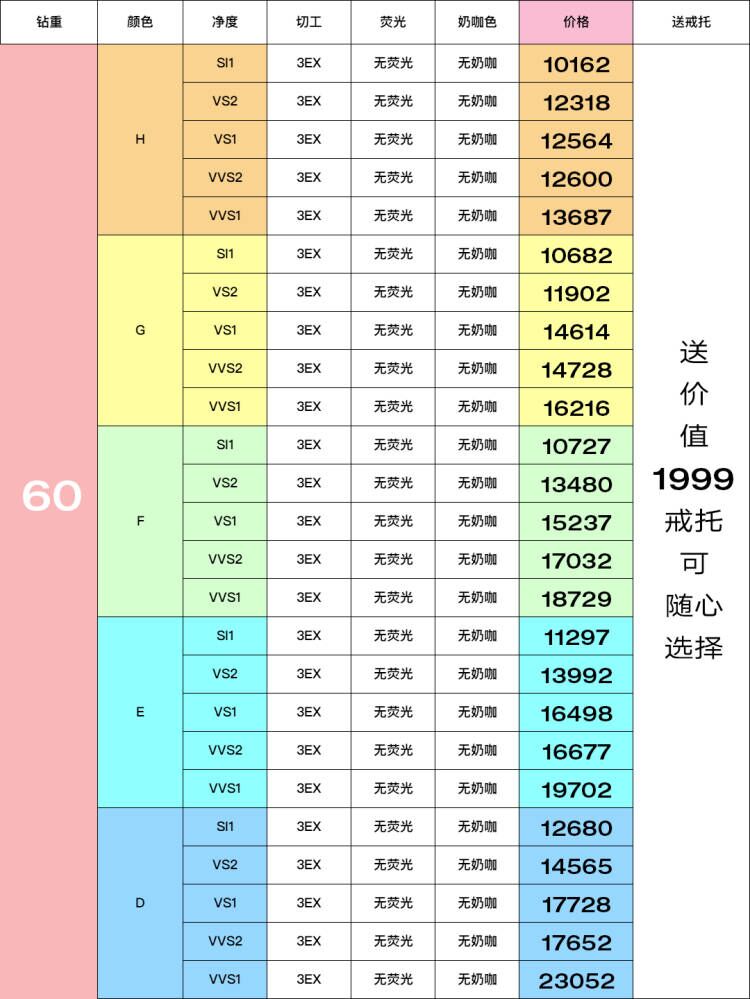 | 钻重 | 颜色 | 净度 | 切工 | 荧光 | 奶咖色 | 价格 | 送戒托 |
|---|---|---|---|---|---|---|---|
| 60 | H | SI1 | 3EX | 无荧光 | 无奶咖 | 10162 | 送价值1999戒托可随心选择 |
| | | VS2 | 3EX | 无荧光 | 无奶咖 | 12318 | |
| | | VS1 | 3EX | 无荧光 | 无奶咖 | 12564 | |
| | | VVS2 | 3EX | 无荧光 | 无奶咖 | 12600 | |
| | | VVS1 | 3EX | 无荧光 | 无奶咖 | 13687 | |
| | G | SI1 | 3EX | 无荧光 | 无奶咖 | 10682 | |
| | | VS2 | 3EX | 无荧光 | 无奶咖 | 11902 | |
| | | VS1 | 3EX | 无荧光 | 无奶咖 | 14614 | |
| | | VVS2 | 3EX | 无荧光 | 无奶咖 | 14728 | |
| | | VVS1 | 3EX | 无荧光 | 无奶咖 | 16216 | |
| | F | SI1 | 3EX | 无荧光 | 无奶咖 | 10727 | |
| | | VS2 | 3EX | 无荧光 | 无奶咖 | 13480 | |
| | | VS1 | 3EX | 无荧光 | 无奶咖 | 15237 | |
| | | VVS2 | 3EX | 无荧光 | 无奶咖 | 17032 | |
| | | VVS1 | 3EX | 无荧光 | 无奶咖 | 18729 | |
| | E | SI1 | 3EX | 无荧光 | 无奶咖 | 11297 | |
| | | VS2 | 3EX | 无荧光 | 无奶咖 | 13992 | |
| | | VS1 | 3EX | 无荧光 | 无奶咖 | 16498 | |
| | | VVS2 | 3EX | 无荧光 | 无奶咖 | 16677 | |
| | | VVS1 | 3EX | 无荧光 | 无奶咖 | 19702 | |
| | D | SI1 | 3EX | 无荧光 | 无奶咖 | 12680 | |
| | | VS2 | 3EX | 无荧光 | 无奶咖 | 14565 | |
| | | VS1 | 3EX | 无荧光 | 无奶咖 | 17728 | |
| | | VVS2 | 3EX | 无荧光 | 无奶咖 | 17652 | |
| | | VVS1 | 3EX | 无荧光 | 无奶咖 | 23052 | |